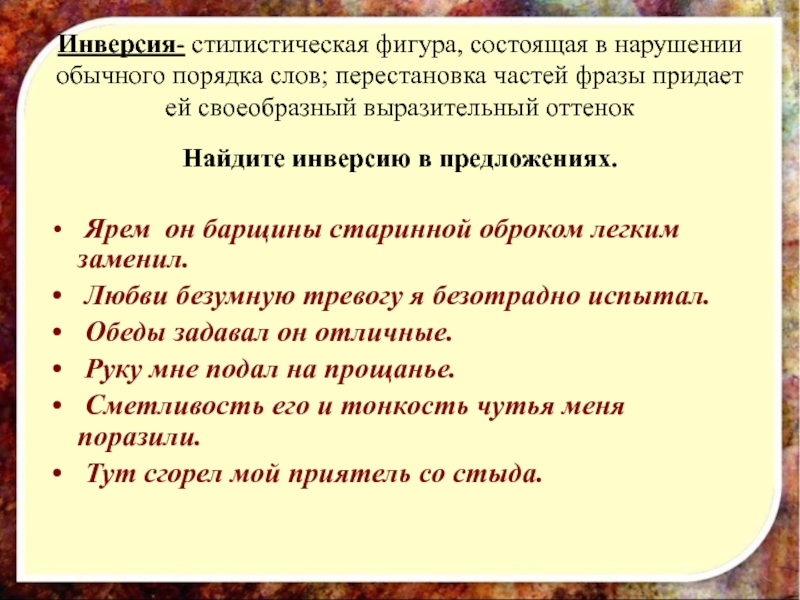 Инверсия- стилистическая фигура, состоящая в нарушении обычного порядка слов; перестановка частей фразы придает ей своеобразный выразительный оттенок

Найдите инверсию в предложениях.

• Ярем он барщины старинной оброком легким заменил.
• Любви безумную тревогу я безотрадно испытал.
• Обеды задавал он отличные.
• Руку мне подал на прощанье.
• Сметливость его и тонкость чутья меня поразили.
• Тут сгорел мой приятель со стыда.